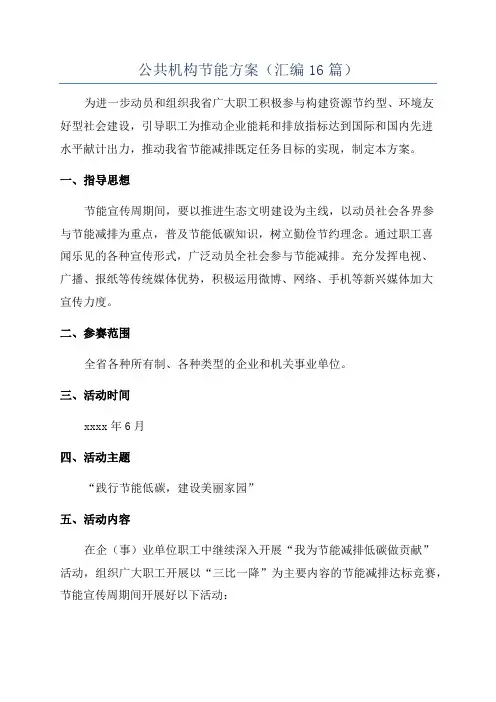 公共机构节能方案（汇编16篇）

为进一步动员和组织我省广大职工积极参与构建资源节约型、环境友好型社会建设，引导职工为推动企业能耗和排放指标达到国际和国内先进水平献计出力，推动我省节能减排既定任务目标的实现，制定本方案。

一、指导思想

节能宣传周期间，要以推进生态文明建设为主线，以动员社会各界参与节能减排为重点，普及节能低碳知识，树立勤俭节约理念。通过职工喜闻乐见的各种宣传形式，广泛动员全社会参与节能减排。充分发挥电视、广播、报纸等传统媒体优势，积极运用微博、网络、手机等新兴媒体加大宣传力度。

二、参赛范围

全省各种所有制、各种类型的企业和机关事业单位。

三、活动时间

xxxx年6月

四、活动主题

“践行节能低碳，建设美丽家园”

五、活动内容

在企（事）业单位职工中继续深入开展“我为节能减排低碳做贡献”活动，组织广大职工开展以“三比一降”为主要内容的节能减排达标竞赛，节能宣传周期间开展好以下活动：